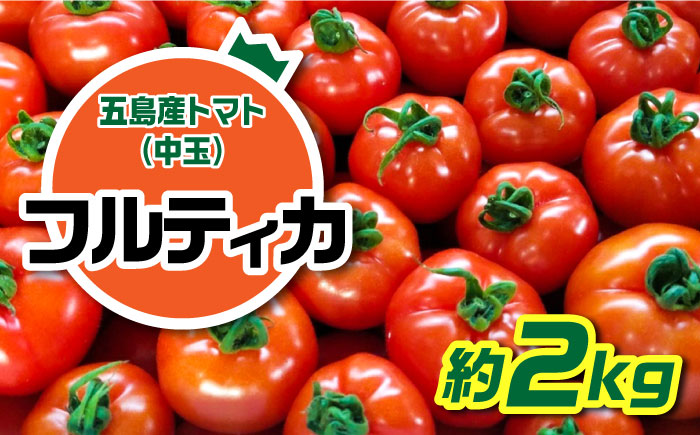 五島産トマト
（中玉）
フルティカ
約2kg